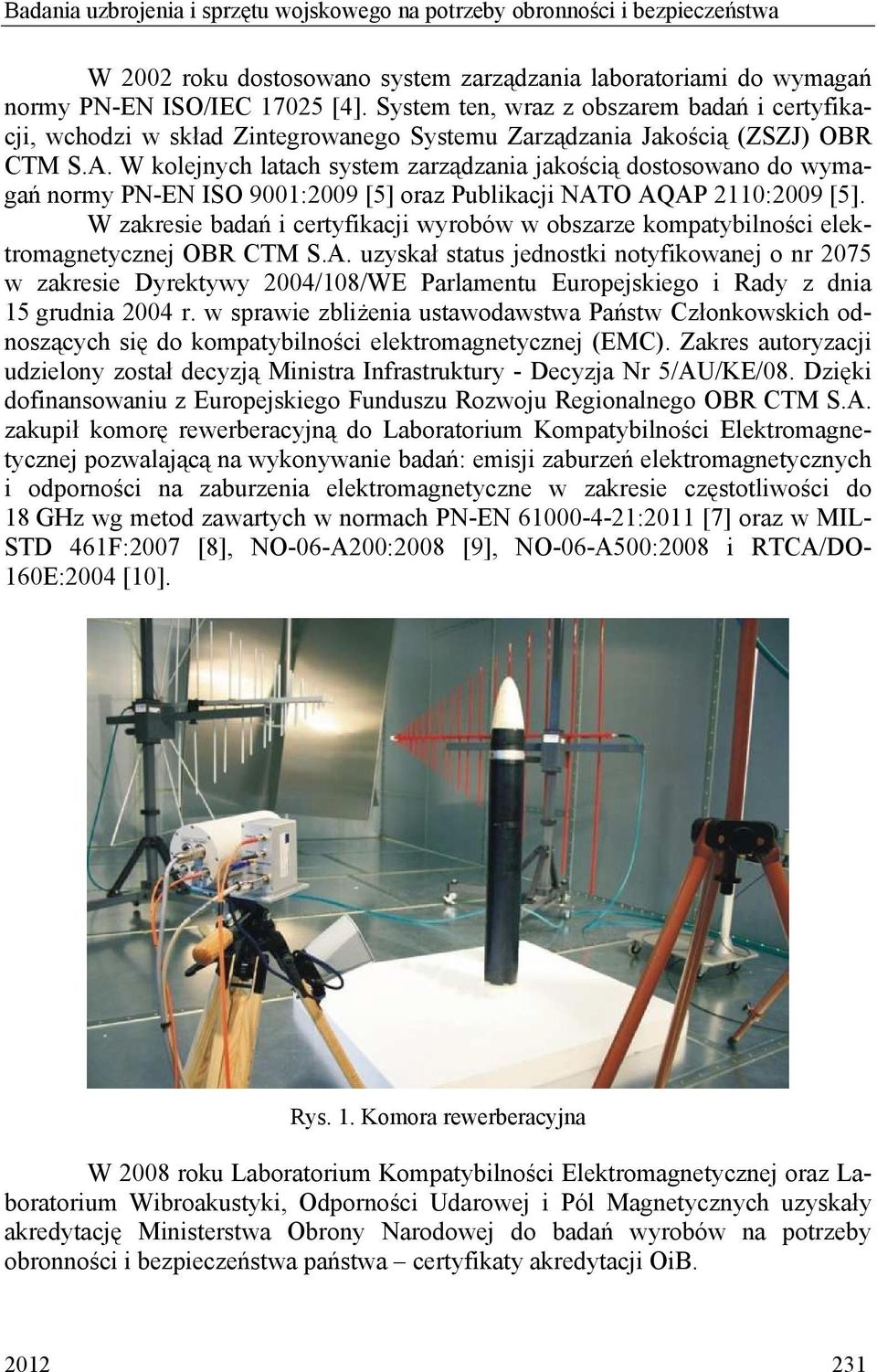 Badania uzbrojenia i sprzętu wojskowego na potrzeby obronności i bezpieczeństwa

W 2002 roku dostosowano system zarządzania laboratoriami do wymagań normy PN-EN ISO/IEC 17025 [4]. System ten, wraz z obszarem badań i certyfikacji, wchodzi w skład Zintegrowanego Systemu Zarządzania Jakością (ZSZJ) OBR CTM S.A. W kolejnych latach system zarządzania jakością dostosowano do wymagań normy PN-EN ISO 9001:2009 [5] oraz Publikacji NATO AQAP 2110:2009 [5].

W zakresie badań i certyfikacji wyrobów w obszarze kompatybilności elektromagnetycznej OBR CTM S.A. uzyskał status jednostki notyfikowanej o nr 2075 w zakresie Dyrektywy 2004/108/WE Parlamentu Europejskiego i Rady z dnia 15 grudnia 2004 r. w sprawie zbliżenia ustawodawstwa Państw Członkowskich odnoszących się do kompatybilności elektromagnetycznej (EMC). Zakres autoryzacji udzielony został decyzją Ministra Infrastruktury - Decyzja Nr 5/AU/KE/08. Dzięki dofinansowaniu z Europejskiego Funduszu Rozwoju Regionalnego OBR CTM S.A. zakupił komorę rewerberacyjną do Laboratorium Kompatybilności Elektromagnetycznej pozwalającą na wykonywanie badań: emisji zaburzeń elektromagnetycznych i odporności na zaburzenia elektromagnetyczne w zakresie częstotliwości do 18 GHz wg metod zawartych w normach PN-EN 61000-4-21:2011 [7] oraz w MIL-STD 461F:2007 [8], NO-06-A200:2008 [9], NO-06-A500:2008 i RTCA/DO-160E:2004 [10].

Rys. 1. Komora rewerberacyjna

W 2008 roku Laboratorium Kompatybilności Elektromagnetycznej oraz Laboratorium Wibroakustyki, Odporności Udarowej i Pól Magnetycznych uzyskały akredytację Ministerstwa Obrony Narodowej do badań wyrobów na potrzeby obronności i bezpieczeństwa państwa – certyfikaty akredytacji OiB.

2012 231